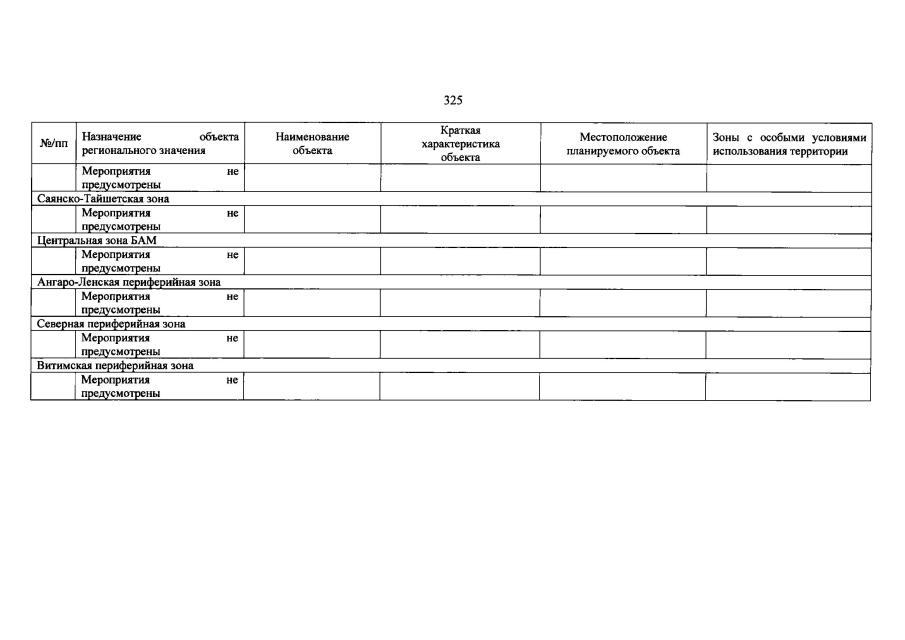 325

| №/пп | Назначение объекта регионального значения | Наименование объекта | Краткая характеристика объекта | Местоположение планируемого объекта | Зоны с особыми условиями использования территории |
|---|---|---|---|---|---|
| | Мероприятия не предусмотрены | | | | |
| Саянско-Тайшетская зона | | | | | |
| | Мероприятия не предусмотрены | | | | |
| Центральная зона БАМ | | | | | |
| | Мероприятия не предусмотрены | | | | |
| Ангаро-Ленская периферийная зона | | | | | |
| | Мероприятия не предусмотрены | | | | |
| Северная периферийная зона | | | | | |
| | Мероприятия не предусмотрены | | | | |
| Витимская периферийная зона | | | | | |
| | Мероприятия не предусмотрены | | | | |